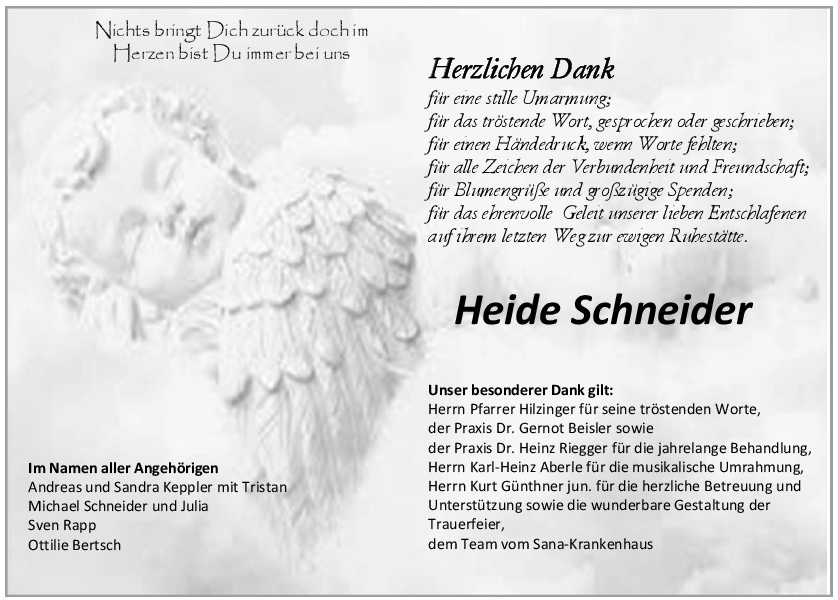 Nichts bringt Dich zurück doch im Herzen bist Du immer bei uns

Herzlichen Dank
für eine stille Umarmung;
für das tröstende Wort, gesprochen oder geschrieben;
für einen Händedruck, wenn Worte fehlten;
für alle Zeichen der Verbundenheit und Freundschaft;
für Blumengrüße und großzügige Spenden;
für das ehrenvolle Geleit unserer lieben Entschlafenen auf ihrem letzten Weg zur ewigen Ruhestätte.

Heide Schneider

Unser besonderer Dank gilt:
Herrn Pfarrer Hilzinger für seine tröstenden Worte,
der Praxis Dr. Gernot Beisler sowie
der Praxis Dr. Heinz Riegger für die jahrelange Behandlung,
Herrn Karl-Heinz Aberle für die musikalische Umrahmung,
Herrn Kurt Günthner jun. für die herzliche Betreuung und Unterstützung sowie die wunderbare Gestaltung der Trauerfeier,
dem Team vom Sana-Krankenhaus

Im Namen aller Angehörigen
Andreas und Sandra Keppler mit Tristan
Michael Schneider und Julia
Sven Rapp
Ottilie Bertsch